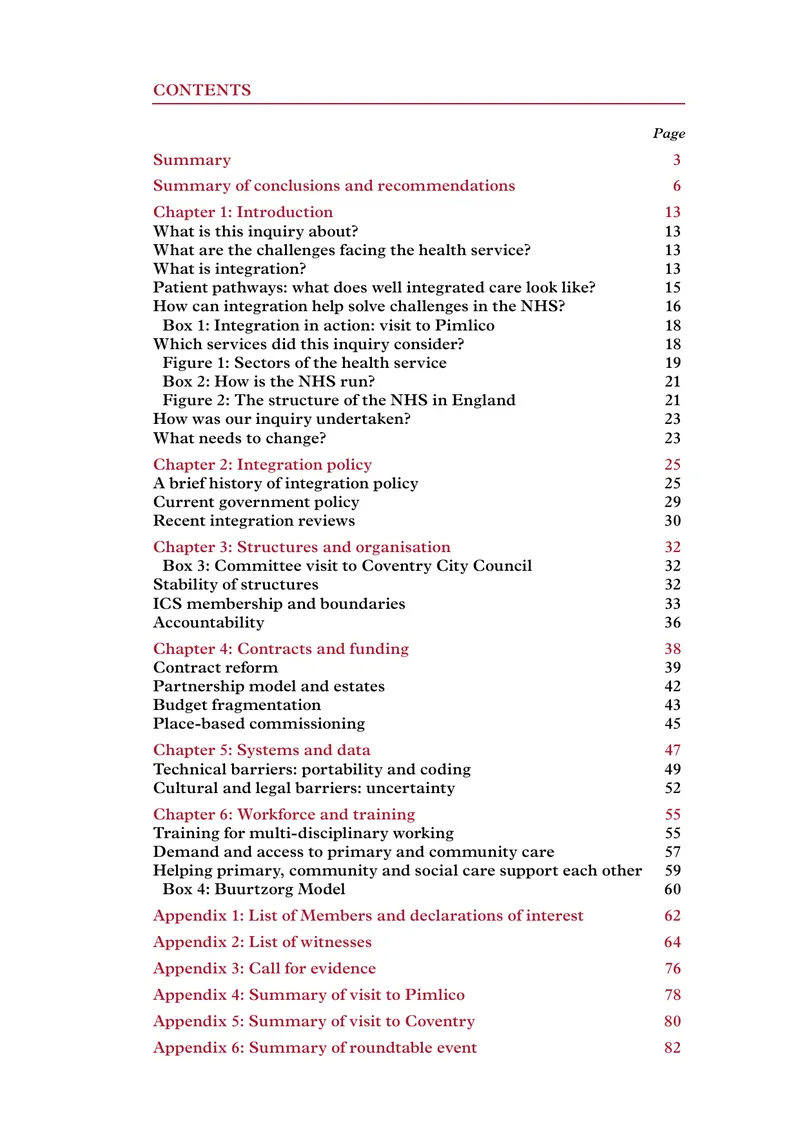 CONTENTS

Page

Summary 3

Summary of conclusions and recommendations 6

Chapter 1: Introduction 13
What is this inquiry about? 13
What are the challenges facing the health service? 13
What is integration? 13
Patient pathways: what does well integrated care look like? 15
How can integration help solve challenges in the NHS? 16
Box 1: Integration in action: visit to Pimlico 18
Which services did this inquiry consider? 18
Figure 1: Sectors of the health service 19
Box 2: How is the NHS run? 21
Figure 2: The structure of the NHS in England 21
How was our inquiry undertaken? 23
What needs to change? 23

Chapter 2: Integration policy 25
A brief history of integration policy 25
Current government policy 29
Recent integration reviews 30

Chapter 3: Structures and organisation 32
Box 3: Committee visit to Coventry City Council 32
Stability of structures 32
ICS membership and boundaries 33
Accountability 36

Chapter 4: Contracts and funding 38
Contract reform 39
Partnership model and estates 42
Budget fragmentation 43
Place-based commissioning 45

Chapter 5: Systems and data 47
Technical barriers: portability and coding 49
Cultural and legal barriers: uncertainty 52

Chapter 6: Workforce and training 55
Training for multi-disciplinary working 55
Demand and access to primary and community care 57
Helping primary, community and social care support each other 59
Box 4: Buurtzorg Model 60

Appendix 1: List of Members and declarations of interest 62

Appendix 2: List of witnesses 64

Appendix 3: Call for evidence 76

Appendix 4: Summary of visit to Pimlico 78

Appendix 5: Summary of visit to Coventry 80

Appendix 6: Summary of roundtable event 82